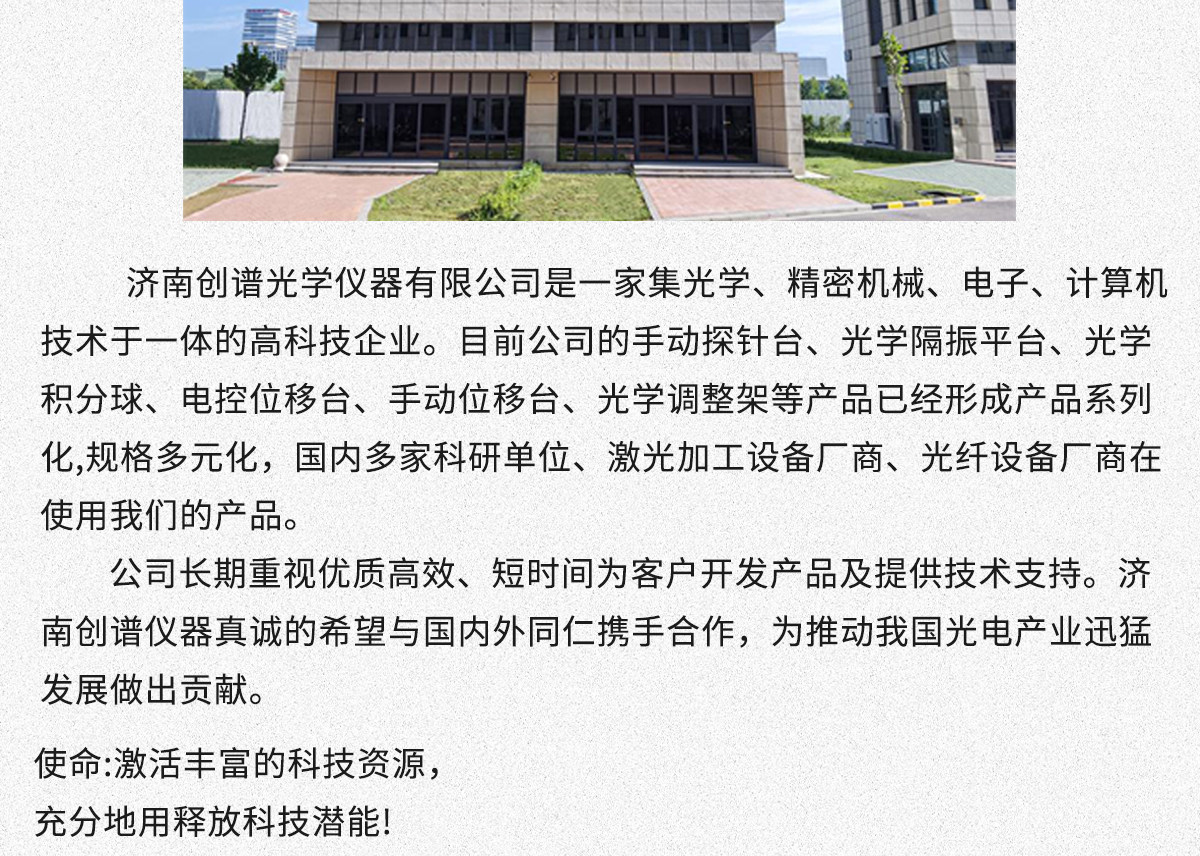 济南创谱光学仪器有限公司是一家集光学、精密机械、电子、计算机技术于一体的高科技企业。目前公司的手动探针台、光学隔振平台、光学积分球、电控位移台、手动位移台、光学调整架等产品已经形成产品系列化,规格多元化，国内多家科研单位、激光加工设备厂商、光纤设备厂商在使用我们的产品。

公司长期重视优质高效、短时间为客户开发产品及提供技术支持。济南创谱仪器真诚的希望与国内外同仁携手合作，为推动我国光电产业迅猛发展做出贡献。

使命:激活丰富的科技资源，
充分地用释放科技潜能!